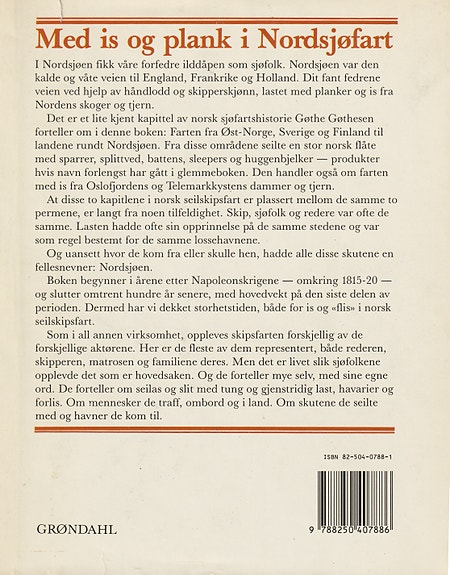 Med is og plank i Nordsjøfart

I Nordsjøen fikk våre forfedre ilddåpen som sjøfolk. Nordsjøen var den kalde og våte veien til England, Frankrike og Holland. Dit fant fedrene veien ved hjelp av håndlodd og skipperskjønn, lastet med planker og is fra Nordens skoger og tjern.

Det er et lite kjent kapittel av norsk sjøfartshistorie Gøthe Gøthesen forteller om i denne boken: Farten fra Øst-Norge, Sverige og Finland til landene rundt Nordsjøen. Fra disse områdene seilte en stor norsk flåte med sparrer, splittved, battens, sleepers og huggenbjelker — produkter hvis navn forlengst har gått i glemmeboken. Den handler også om farten med is fra Oslofjordens og Telemarkkystens dammer og tjern.

At disse to kapitlene i norsk seilskipsfart er plassert mellom de samme to permene, er langt fra noen tilfeldighet. Skip, sjøfolk og redere var ofte de samme. Lasten hadde ofte sin opprinnelse på de samme stedene og var som regel bestemt for de samme lossehavnene.

Og uansett hvor de kom fra eller skulle hen, hadde alle disse skutene en fellesnevner: Nordsjøen.

Boken begynner i årene etter Napoleonskrigene — omkring 1815-20 — og slutter omtrent hundre år senere, med hovedvekt på den siste delen av perioden. Dermed har vi dekket storhetstiden, både for is og «flis» i norsk seilskipsfart.

Som i all annen virksomhet, oppleves skipsfarten forskjellig av de forskjellige aktørene. Her er de fleste av dem representert, både rederen, skipperen, matrosen og familiene deres. Men det er livet slik sjøfolkene opplevde det som er hovedsaken. Og de forteller mye selv, med sine egne ord. De forteller om seilas og slit med tung og gjenstridig last, havarier og forlis. Om mennesker de traff, ombord og i land. Om skutene de seilte med og havner de kom til.

ISBN 82-504-0788-1

GRØNDAHL

9 788250 407886